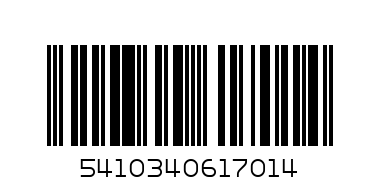 5410340617014